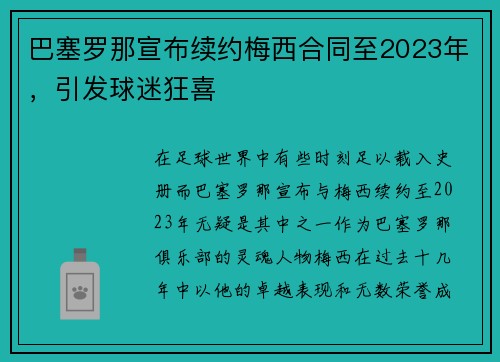 巴塞罗那宣布续约梅西合同至2023年，引发球迷狂喜

在足球世界中有些时刻足以载入史册而巴塞罗那宣布与梅西续约至2023年无疑是其中之一作为巴塞罗那俱乐部的灵魂人物梅西在过去十几年中以他的卓越表现和无数荣誉成